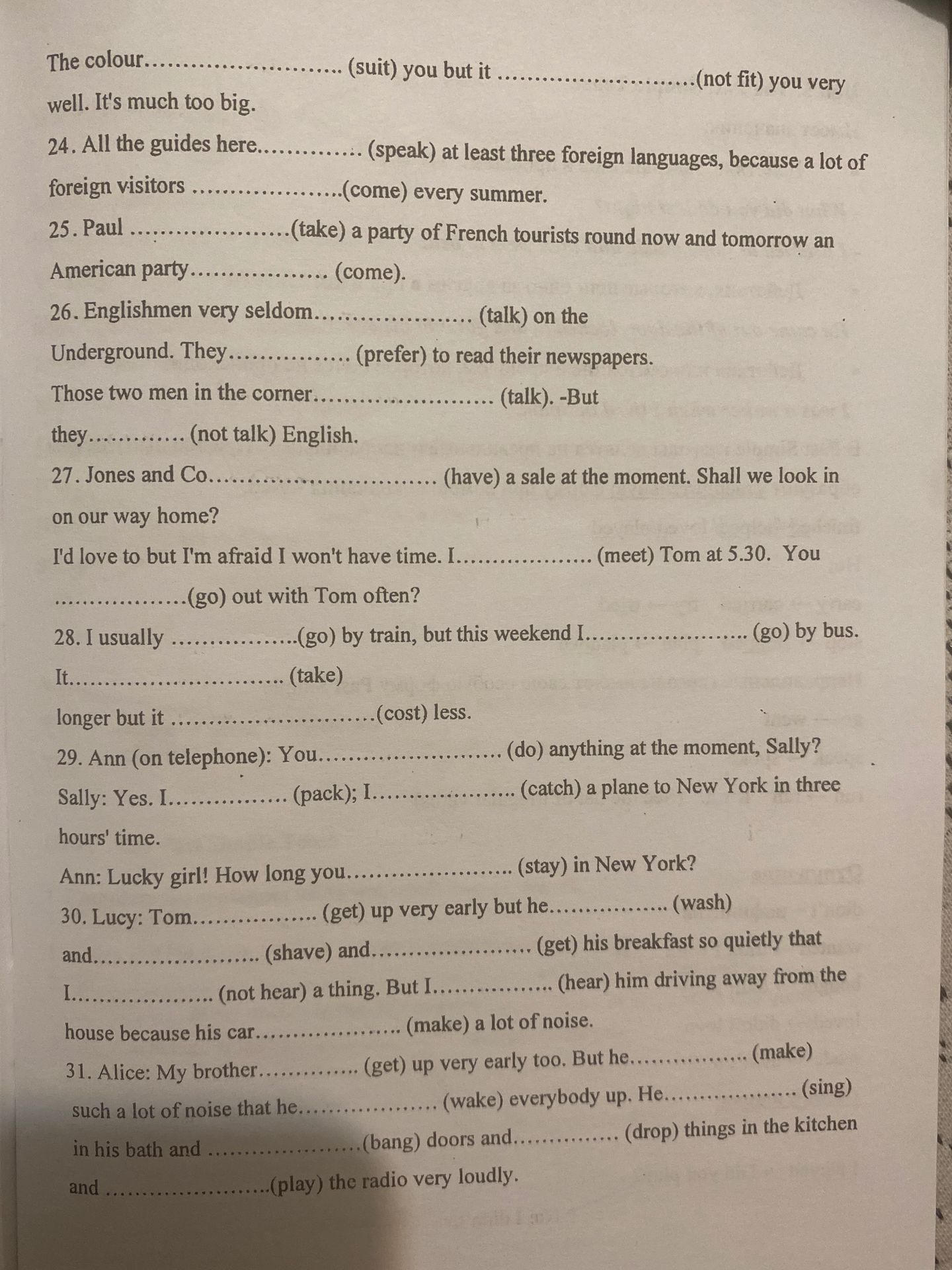 The colour____ (suit) you but it ____(not fit) you very well. It's much too big.

24. All the guides here____ (speak) at least three foreign languages, because a lot of foreign visitors ____(come) every summer.

25. Paul ____(take) a party of French tourists round now and tomorrow an American party____ (come).

26. Englishmen very seldom____ (talk) on the Underground. They____ (prefer) to read their newspapers. Those two men in the corner____ (talk). -But they____ (not talk) English.

27. Jones and Co____ (have) a sale at the moment. Shall we look in on our way home?

I'd love to but I'm afraid I won't have time. I____ (meet) Tom at 5.30. You ____(go) out with Tom often?

28. I usually ____(go) by train, but this weekend I____ (go) by bus. It____ (take) longer but it ____(cost) less.

29. Ann (on telephone): You____ (do) anything at the moment, Sally?

Sally: Yes. I____ (pack); I____ (catch) a plane to New York in three hours' time.

Ann: Lucky girl! How long you____ (stay) in New York?

30. Lucy: Tom____ (get) up very early but he____ (wash) and____ (shave) and____ (get) his breakfast so quietly that I____ (not hear) a thing. But I____ (hear) him driving away from the house because his car____ (make) a lot of noise.

31. Alice: My brother____ (get) up very early too. But he____ (make) such a lot of noise that he____ (wake) everybody up. He____ (sing) in his bath and ____(bang) doors and____ (drop) things in the kitchen and ____(play) the radio very loudly.